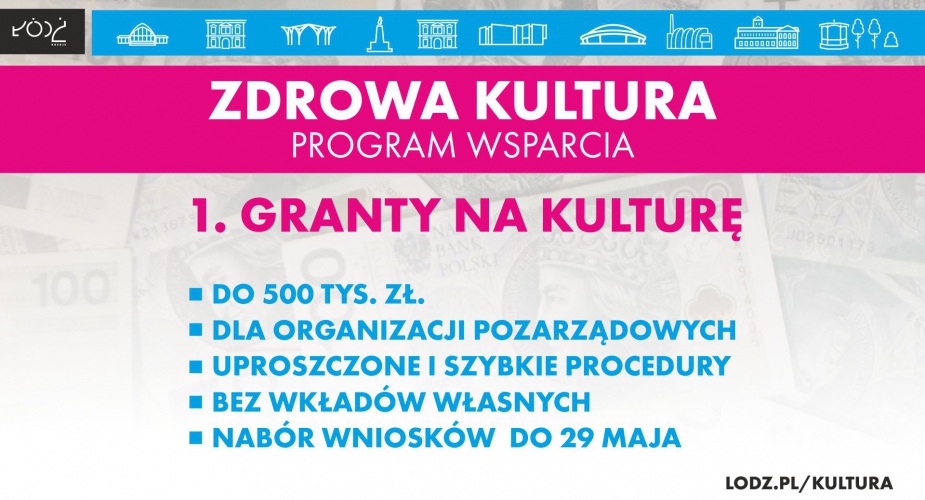 ŁÓDŹ

ZDROWA KULTURA
PROGRAM WSPARCIA

1. GRANTY NA KULTURĘ

• DO 500 TYS. ZŁ.
• DLA ORGANIZACJI POZARZĄDOWYCH
• UPROSZCZONE I SZYBKIE PROCEDURY
• BEZ WKŁADÓW WŁASNYCH
• NABÓR WNIOSKÓW DO 29 MAJA

LODZ.PL/KULTURA